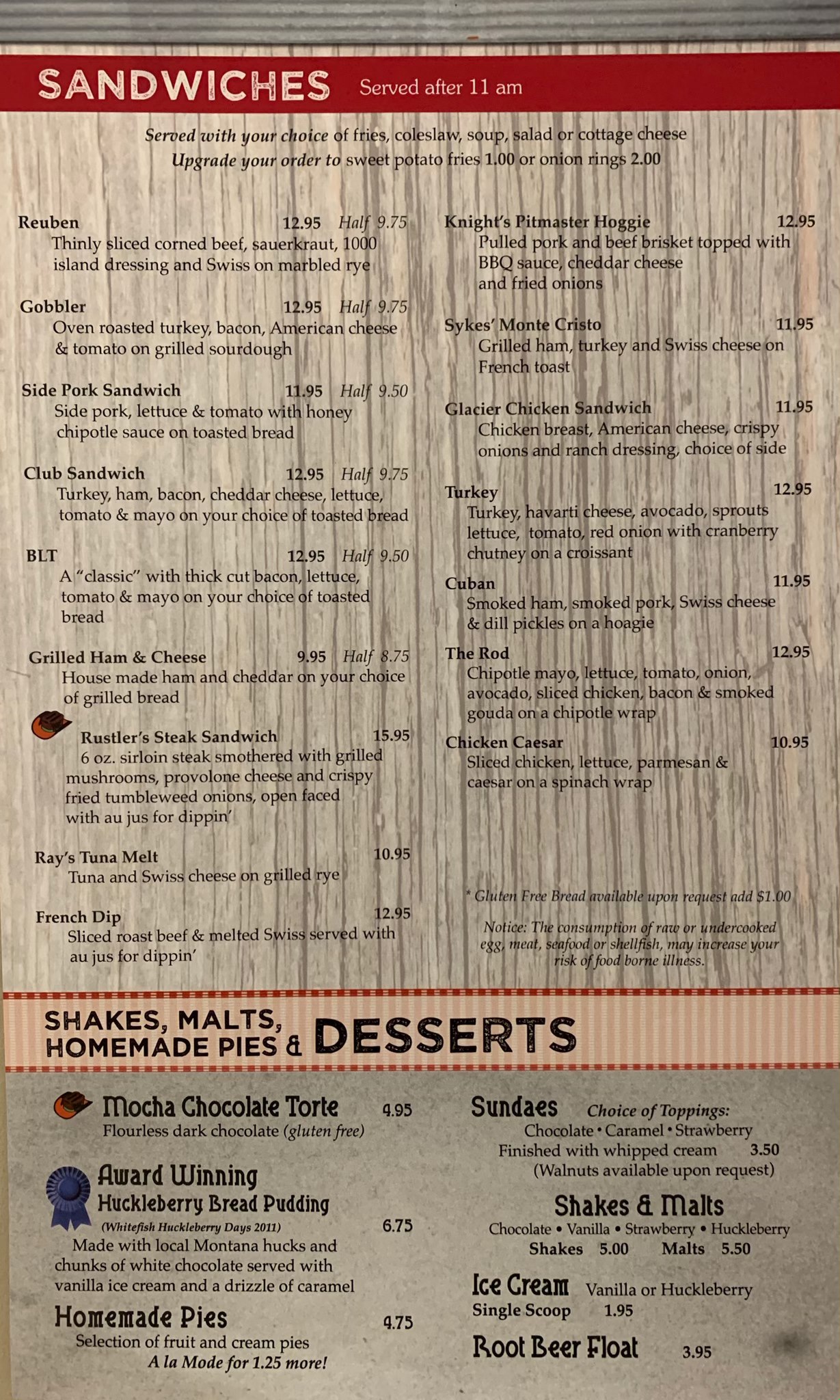 SANDWICHES Served after 11 am

Served with your choice of fries, coleslaw, soup, salad or cottage cheese
Upgrade your order to sweet potato fries 1.00 or onion rings 2.00

Reuben 12.95 Half 9.75
Thinly sliced corned beef, sauerkraut, 1000 island dressing and Swiss on marbled rye

Gobbler 12.95 Half 9.75
Oven roasted turkey, bacon, American cheese & tomato on grilled sourdough

Side Pork Sandwich 11.95 Half 9.50
Side pork, lettuce & tomato with honey chipotle sauce on toasted bread

Club Sandwich 12.95 Half 9.75
Turkey, ham, bacon, cheddar cheese, lettuce, tomato & mayo on your choice of toasted bread

BLT 12.95 Half 9.50
A "classic" with thick cut bacon, lettuce, tomato & mayo on your choice of toasted bread

Grilled Ham & Cheese 9.95 Half 8.75
House made ham and cheddar on your choice of grilled bread

Rustler's Steak Sandwich 15.95
6 oz. sirloin steak smothered with grilled mushrooms, provolone cheese and crispy fried tumbleweed onions, open faced with au jus for dippin'

Ray's Tuna Melt 10.95
Tuna and Swiss cheese on grilled rye

French Dip 12.95
Sliced roast beef & melted Swiss served with au jus for dippin'

Knight's Pitmaster Hoggie 12.95
Pulled pork and beef brisket topped with BBQ sauce, cheddar cheese and fried onions

Sykes' Monte Cristo 11.95
Grilled ham, turkey and Swiss cheese on French toast

Glacier Chicken Sandwich 11.95
Chicken breast, American cheese, crispy onions and ranch dressing, choice of side

Turkey 12.95
Turkey, havarti cheese, avocado, sprouts lettuce, tomato, red onion with cranberry chutney on a croissant

Cuban 11.95
Smoked ham, smoked pork, Swiss cheese & dill pickles on a hoagie

The Rod 12.95
Chipotle mayo, lettuce, tomato, onion, avocado, sliced chicken, bacon & smoked gouda on a chipotle wrap

Chicken Caesar 10.95
Sliced chicken, lettuce, parmesan & caesar on a spinach wrap

* Gluten Free Bread available upon request add $1.00

Notice: The consumption of raw or undercooked egg, meat, seafood or shellfish, may increase your risk of food borne illness.

SHAKES, MALTS, HOMEMADE PIES & DESSERTS

Mocha Chocolate Torte 4.95
Flourless dark chocolate (gluten free)

Award Winning Huckleberry Bread Pudding
(Whitefish Huckleberry Days 2011) 6.75
Made with local Montana hucks and chunks of white chocolate served with vanilla ice cream and a drizzle of caramel

Homemade Pies 4.75
Selection of fruit and cream pies
A la Mode for 1.25 more!

Sundaes Choice of Toppings:
Chocolate • Caramel • Strawberry
Finished with whipped cream 3.50
(Walnuts available upon request)

Shakes & Malts
Chocolate • Vanilla • Strawberry • Huckleberry
Shakes 5.00 Malts 5.50

Ice Cream Vanilla or Huckleberry
Single Scoop 1.95

Root Beer Float 3.95